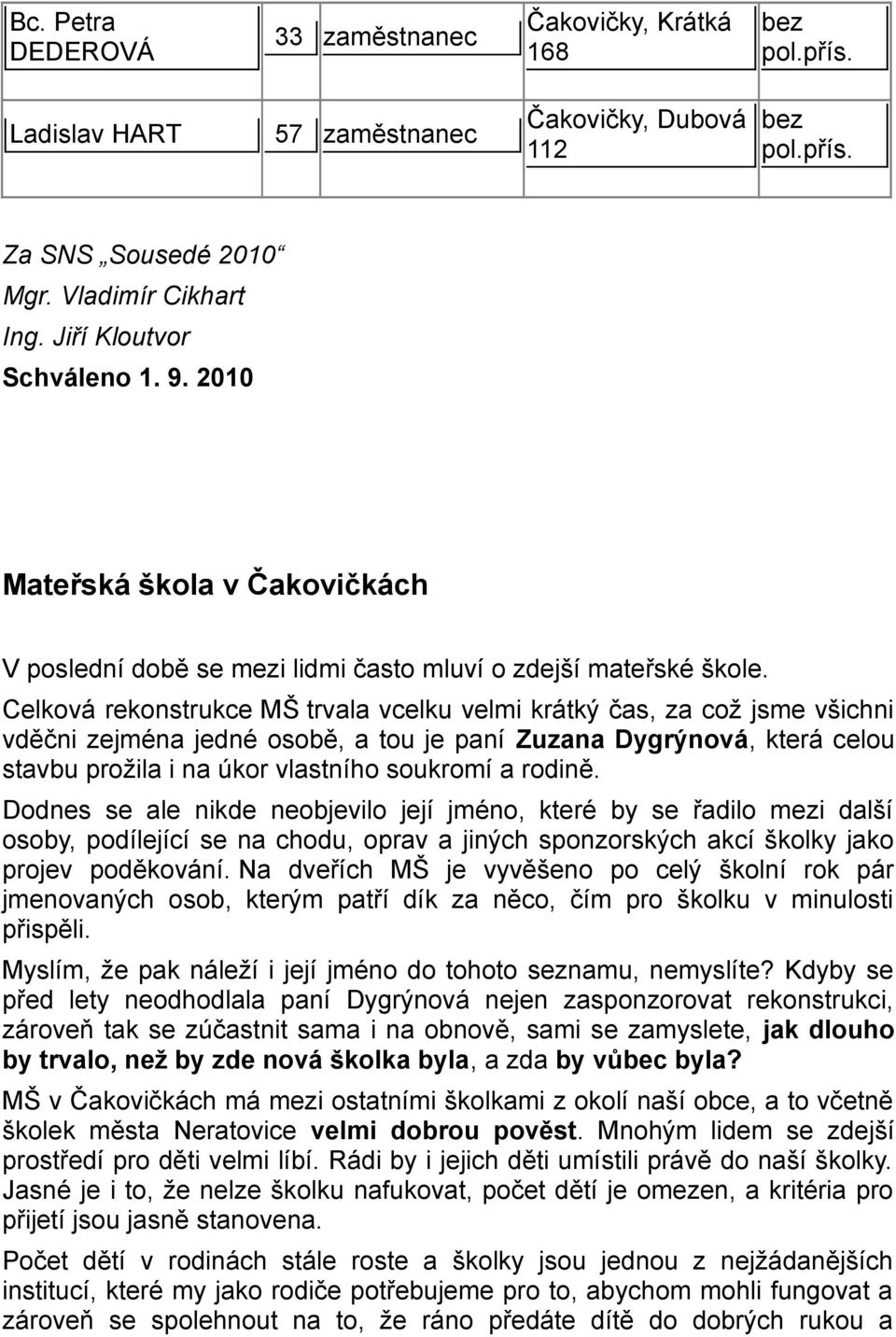 | Bc. Petra DEDEROVÁ | 33 | zaměstnanec | Čakovičky, Krátká 168 | bez pol.přís. |
|---|---|---|---|---|
| Ladislav HART | 57 | zaměstnanec | Čakovičky, Dubová 112 | bez pol.přís. |

Za SNS „Sousedé 2010“
Mgr. Vladimír Cikhart
Ing. Jiří Kloutvor
Schváleno 1. 9. 2010

Mateřská škola v Čakovičkách

V poslední době se mezi lidmi často mluví o zdejší mateřské škole.

Celková rekonstrukce MŠ trvala vcelku velmi krátký čas, za což jsme všichni vděčni zejména jedné osobě, a tou je paní Zuzana Dygrýnová, která celou stavbu prožila i na úkor vlastního soukromí a rodině.

Dodnes se ale nikde neobjevilo její jméno, které by se řadilo mezi další osoby, podílející se na chodu, oprav a jiných sponzorských akcí školky jako projev poděkování. Na dveřích MŠ je vyvěšeno po celý školní rok pár jmenovaných osob, kterým patří dík za něco, čím pro školku v minulosti přispěli.

Myslím, že pak náleží i její jméno do tohoto seznamu, nemyslíte? Kdyby se před lety neodhodlala paní Dygrýnová nejen zasponzorovat rekonstrukci, zároveň tak se zúčastnit sama i na obnově, sami se zamyslete, jak dlouho by trvalo, než by zde nová školka byla, a zda by vůbec byla?

MŠ v Čakovičkách má mezi ostatními školkami z okolí naší obce, a to včetně školek města Neratovice velmi dobrou pověst. Mnohým lidem se zdejší prostředí pro děti velmi líbí. Rádi by i jejich děti umístili právě do naší školky. Jasné je i to, že nelze školku nafukovat, počet dětí je omezen, a kritéria pro přijetí jsou jasně stanovena.

Počet dětí v rodinách stále roste a školky jsou jednou z nejžádanějších institucí, které my jako rodiče potřebujeme pro to, abychom mohli fungovat a zároveň se spolehnout na to, že ráno předáte dítě do dobrých rukou a